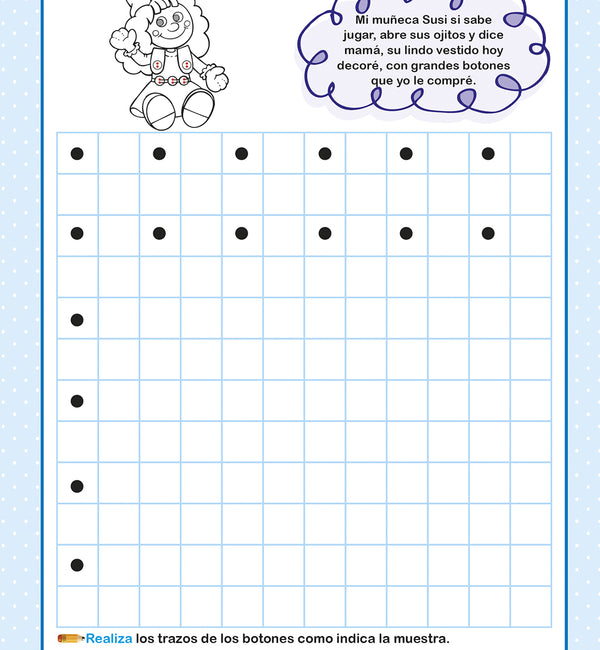 Mi muñeca Susi si sabe jugar, abre sus ojitos y dice mamá, su lindo vestido hoy decoré, con grandes botones que yo le compré.

Realiza los trazos de los botones como indica la muestra.